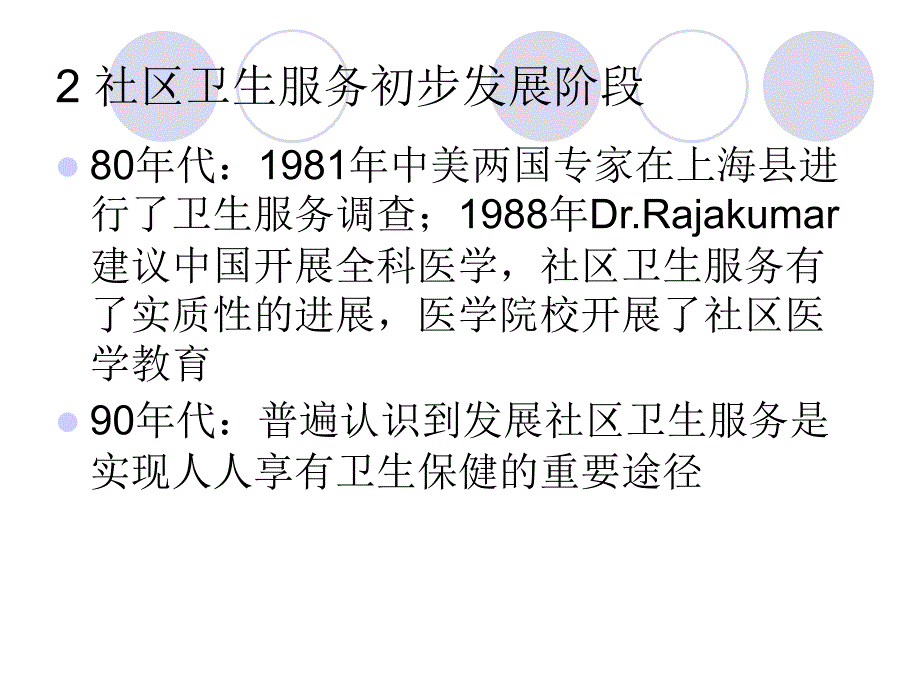 2 社区卫生服务初步发展阶段

80年代：1981年中美两国专家在上海县进行了卫生服务调查；1988年Dr.Rajakumar建议中国开展全科医学，社区卫生服务有了实质性的进展，医学院校开展了社区医学教育

90年代：普遍认识到发展社区卫生服务是实现人人享有卫生保健的重要途径